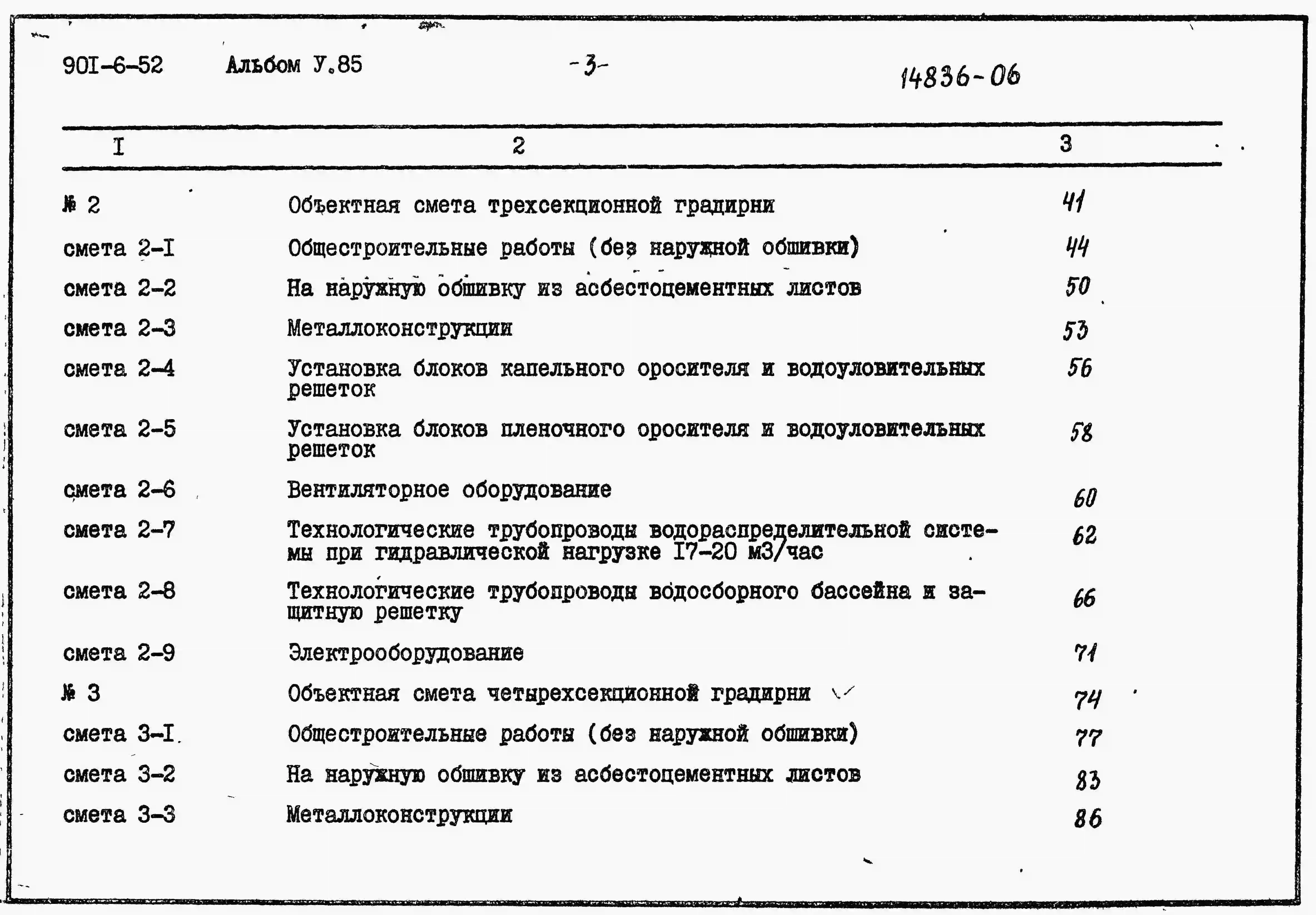 90I-6-52 Альбом У.85 -3- 14836-06

| I | 2 | 3 |
|---|---|---|
| № 2 | Объектная смета трехсекционной градирни | 41 |
| смета 2-I | Общестроительные работы (без наружной обшивки) | 44 |
| смета 2-2 | На наружную обшивку из асбестоцементных листов | 50 |
| смета 2-3 | Металлоконструкции | 53 |
| смета 2-4 | Установка блоков капельного оросителя и водоуловительных решеток | 56 |
| смета 2-5 | Установка блоков пленочного оросителя и водоуловительных решеток | 58 |
| смета 2-6 | Вентиляторное оборудование | 60 |
| смета 2-7 | Технологические трубопроводы водораспределительной системы при гидравлической нагрузке I7-20 м3/час | 62 |
| смета 2-8 | Технологические трубопроводы водосборного бассейна и защитную решетку | 66 |
| смета 2-9 | Электрооборудование | 71 |
| № 3 | Объектная смета четырехсекционной градирни | 74 |
| смета 3-I | Общестроительные работы (без наружной обшивки) | 77 |
| смета 3-2 | На наружную обшивку из асбестоцементных листов | 83 |
| смета 3-3 | Металлоконструкции | 86 |